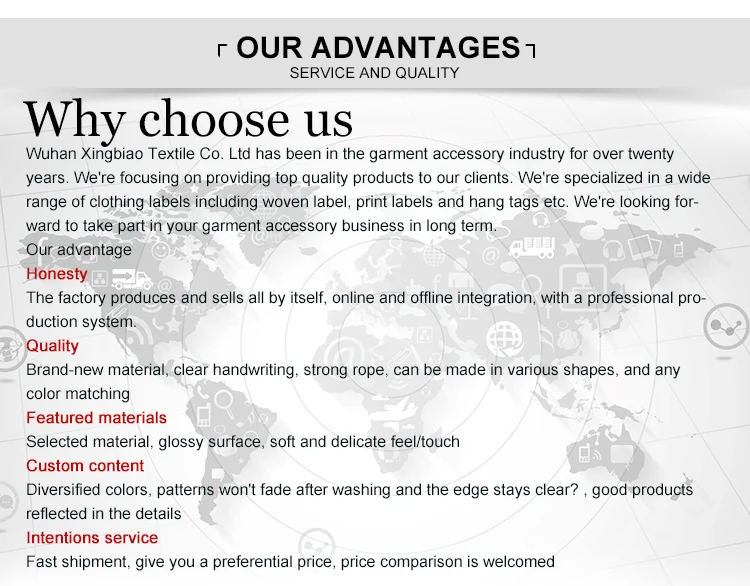 OUR ADVANTAGES
SERVICE AND QUALITY

Why choose us

Wuhan Xingbiao Textile Co. Ltd has been in the garment accessory industry for over twenty years. We're focusing on providing top quality products to our clients. We're specialized in a wide range of clothing labels including woven label, print labels and hang tags etc. We're looking forward to take part in your garment accessory business in long term.
Our advantage
Honesty
The factory produces and sells all by itself, online and offline integration, with a professional production system.
Quality
Brand-new material, clear handwriting, strong rope, can be made in various shapes, and any color matching
Featured materials
Selected material, glossy surface, soft and delicate feel/touch
Custom content
Diversified colors, patterns won't fade after washing and the edge stays clear? , good products reflected in the details
Intentions service
Fast shipment, give you a preferential price, price comparison is welcomed